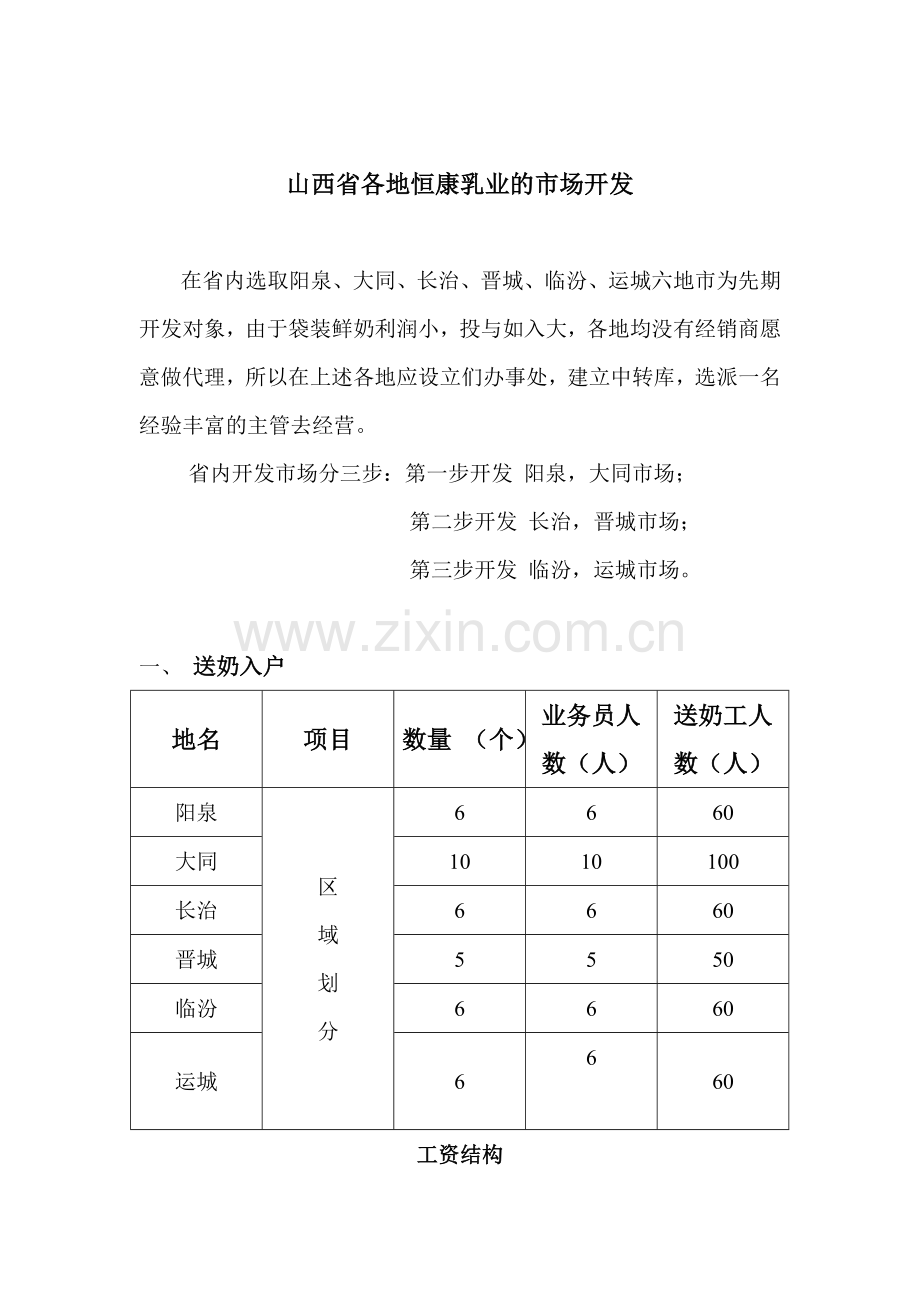 山西省各地恒康乳业的市场开发

在省内选取阳泉、大同、长治、晋城、临汾、运城六地市为先期开发对象，由于袋装鲜奶利润小，投与如入大，各地均没有经销商愿意做代理，所以在上述各地应设立们办事处，建立中转库，选派一名经验丰富的主管去经营。

省内开发市场分三步：第一步开发 阳泉，大同市场；

第二步开发 长治，晋城市场；

第三步开发 临汾，运城市场。

一、 送奶入户

| 地名 | 项目 | 数量 （个） | 业务员人数（人） | 送奶工人数（人） |
|---|---|---|---|---|
| 阳泉 | 区域划分 | 6 | 6 | 60 |
| 大同 | | 10 | 10 | 100 |
| 长治 | | 6 | 6 | 60 |
| 晋城 | | 5 | 5 | 50 |
| 临汾 | | 6 | 6 | 60 |
| 运城 | | 6 | 6 | 60 |

工资结构

www.zixin.com.cn